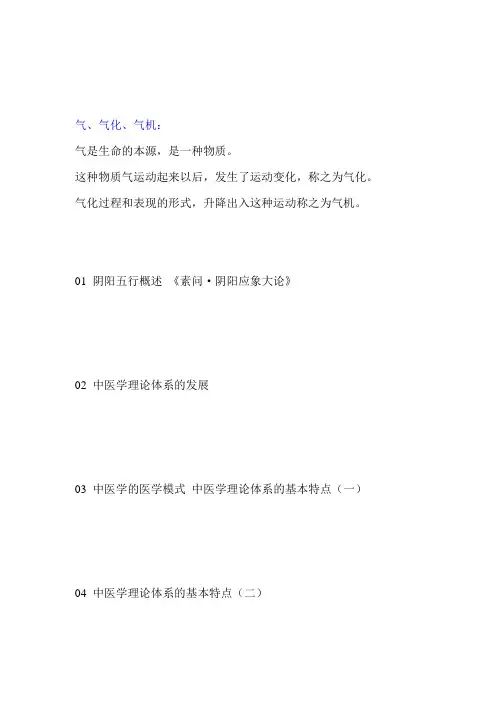 气、气化、气机：

气是生命的本源，是一种物质。

这种物质气运动起来以后，发生了运动变化，称之为气化。

气化过程和表现的形式，升降出入这种运动称之为气机。

01 阴阳五行概述 《素问·阴阳应象大论》

02 中医学理论体系的发展

03 中医学的医学模式 中医学理论体系的基本特点（一）

04 中医学理论体系的基本特点（二）